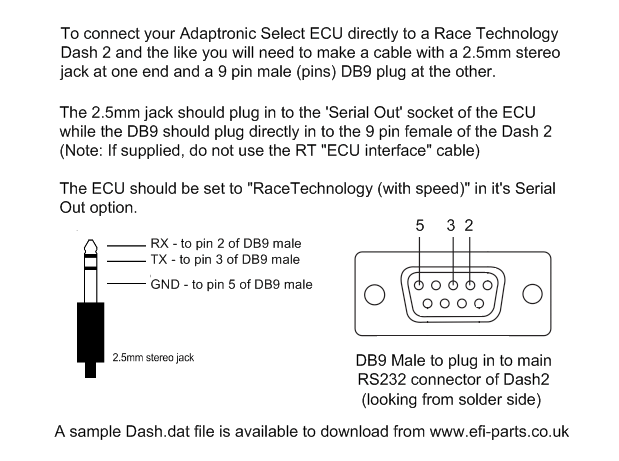 To connect your Adaptronic Select ECU directly to a Race Technology Dash 2 and the like you will need to make a cable with a 2.5mm stereo jack at one end and a 9 pin male (pins) DB9 plug at the other.

The 2.5mm jack should plug in to the 'Serial Out' socket of the ECU while the DB9 should plug directly in to the 9 pin female of the Dash 2 (Note: If supplied, do not use the RT "ECU interface" cable)

The ECU should be set to "RaceTechnology (with speed)" in it's Serial Out option.

RX - to pin 2 of DB9 male
TX - to pin 3 of DB9 male
GND - to pin 5 of DB9 male

2.5mm stereo jack

5 3 2

DB9 Male to plug in to main RS232 connector of Dash2 (looking from solder side)

A sample Dash.dat file is available to download from www.efi-parts.co.uk